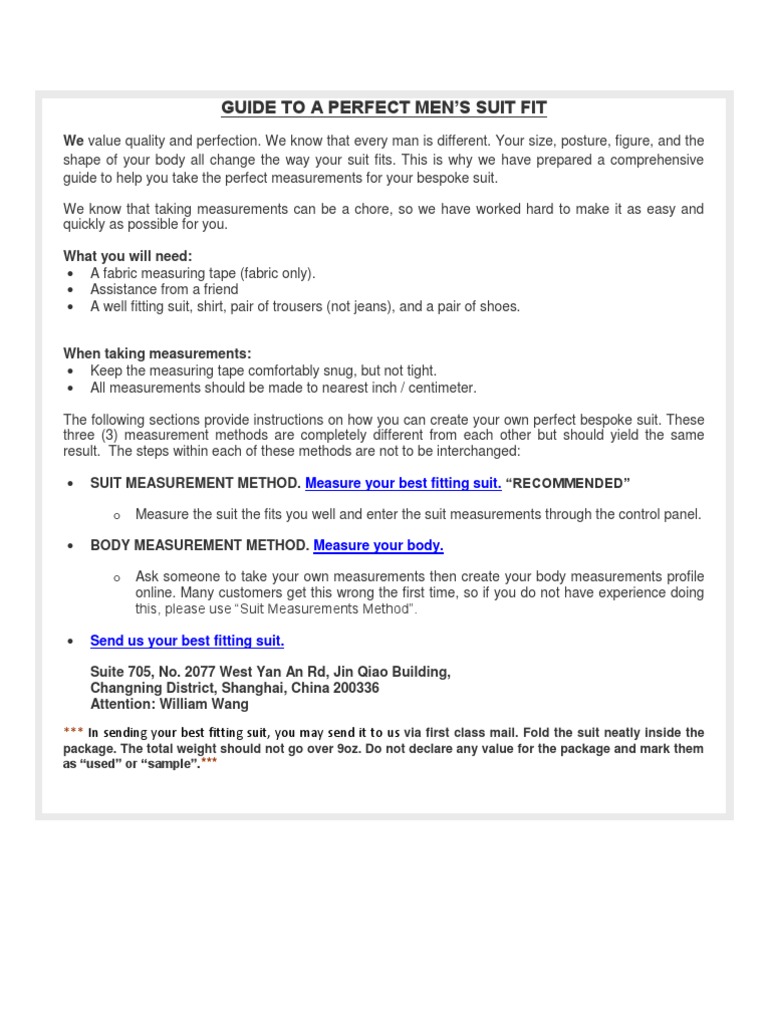 GUIDE TO A PERFECT MEN'S SUIT FIT

We value quality and perfection. We know that every man is different. Your size, posture, figure, and the shape of your body all change the way your suit fits. This is why we have prepared a comprehensive guide to help you take the perfect measurements for your bespoke suit.

We know that taking measurements can be a chore, so we have worked hard to make it as easy and quickly as possible for you.

What you will need:
• A fabric measuring tape (fabric only).
• Assistance from a friend
• A well fitting suit, shirt, pair of trousers (not jeans), and a pair of shoes.

When taking measurements:
• Keep the measuring tape comfortably snug, but not tight.
• All measurements should be made to nearest inch / centimeter.

The following sections provide instructions on how you can create your own perfect bespoke suit. These three (3) measurement methods are completely different from each other but should yield the same result. The steps within each of these methods are not to be interchanged:

• SUIT MEASUREMENT METHOD. Measure your best fitting suit. "RECOMMENDED"

o Measure the suit the fits you well and enter the suit measurements through the control panel.

• BODY MEASUREMENT METHOD. Measure your body.

o Ask someone to take your own measurements then create your body measurements profile online. Many customers get this wrong the first time, so if you do not have experience doing this, please use "Suit Measurements Method".

• Send us your best fitting suit.

Suite 705, No. 2077 West Yan An Rd, Jin Qiao Building,
Changning District, Shanghai, China 200336
Attention: William Wang

*** In sending your best fitting suit, you may send it to us via first class mail. Fold the suit neatly inside the package. The total weight should not go over 9oz. Do not declare any value for the package and mark them as "used" or "sample".***